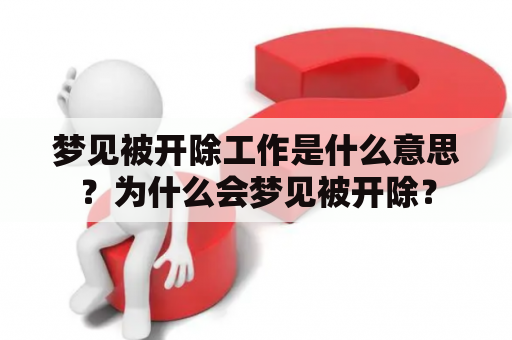 梦见被开除工作是什么意思？为什么会梦见被开除？